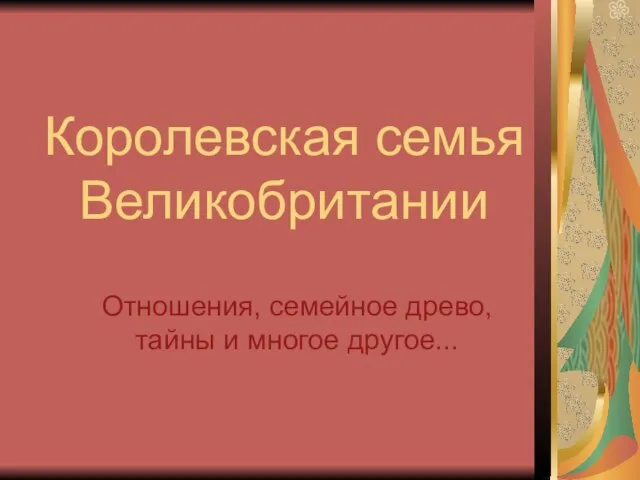 Королевская семья Великобритании

Отношения, семейное древо, тайны и многое другое...